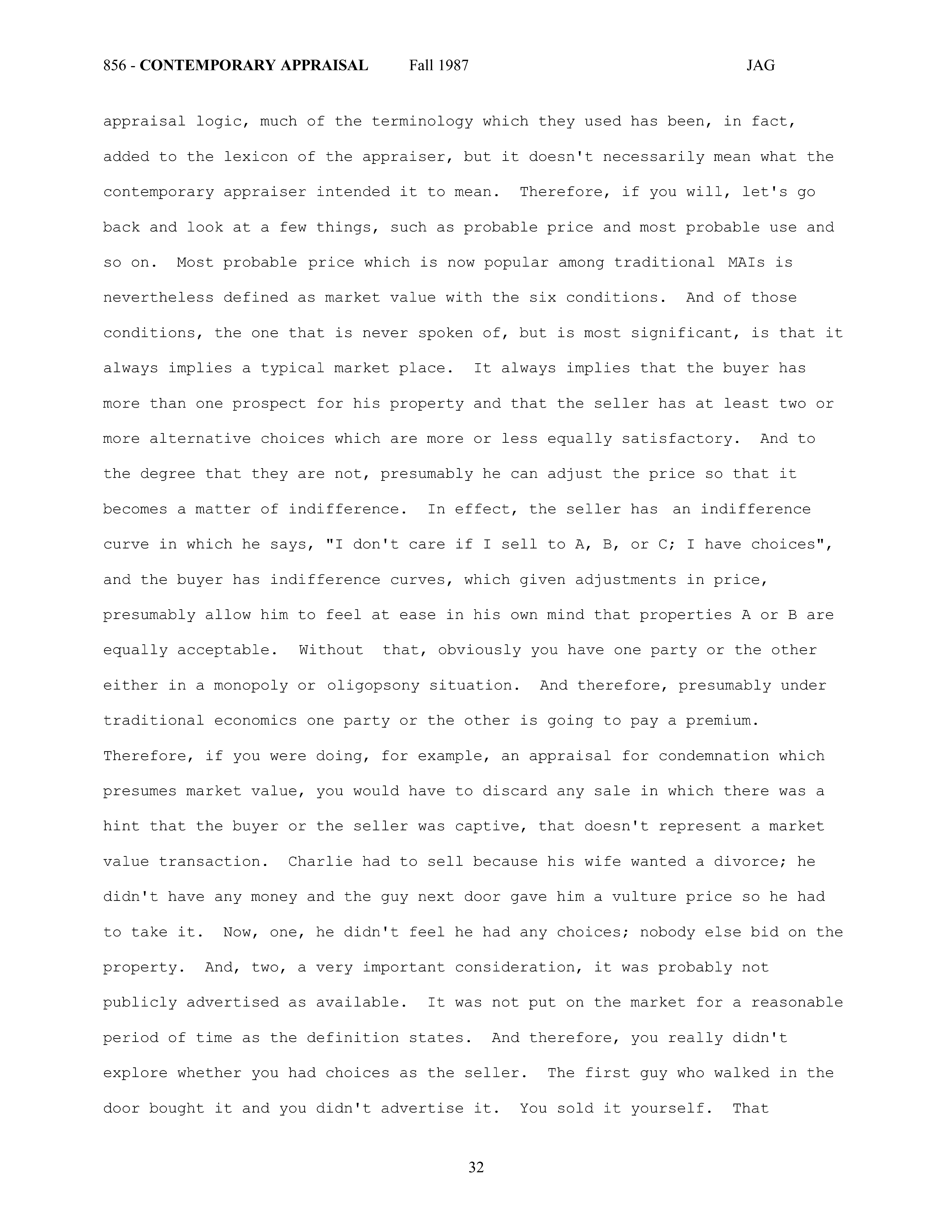 856 - CONTEMPORARY APPRAISAL Fall 1987 JAG

appraisal logic, much of the terminology which they used has been, in fact, added to the lexicon of the appraiser, but it doesn't necessarily mean what the contemporary appraiser intended it to mean. Therefore, if you will, let's go back and look at a few things, such as probable price and most probable use and so on. Most probable price which is now popular among traditional MAIs is nevertheless defined as market value with the six conditions. And of those conditions, the one that is never spoken of, but is most significant, is that it always implies a typical market place. It always implies that the buyer has more than one prospect for his property and that the seller has at least two or more alternative choices which are more or less equally satisfactory. And to the degree that they are not, presumably he can adjust the price so that it becomes a matter of indifference. In effect, the seller has an indifference curve in which he says, "I don't care if I sell to A, B, or C; I have choices", and the buyer has indifference curves, which given adjustments in price, presumably allow him to feel at ease in his own mind that properties A or B are equally acceptable. Without that, obviously you have one party or the other either in a monopoly or oligopsony situation. And therefore, presumably under traditional economics one party or the other is going to pay a premium. Therefore, if you were doing, for example, an appraisal for condemnation which presumes market value, you would have to discard any sale in which there was a hint that the buyer or the seller was captive, that doesn't represent a market value transaction. Charlie had to sell because his wife wanted a divorce; he didn't have any money and the guy next door gave him a vulture price so he had to take it. Now, one, he didn't feel he had any choices; nobody else bid on the property. And, two, a very important consideration, it was probably not publicly advertised as available. It was not put on the market for a reasonable period of time as the definition states. And therefore, you really didn't explore whether you had choices as the seller. The first guy who walked in the door bought it and you didn't advertise it. You sold it yourself. That

32